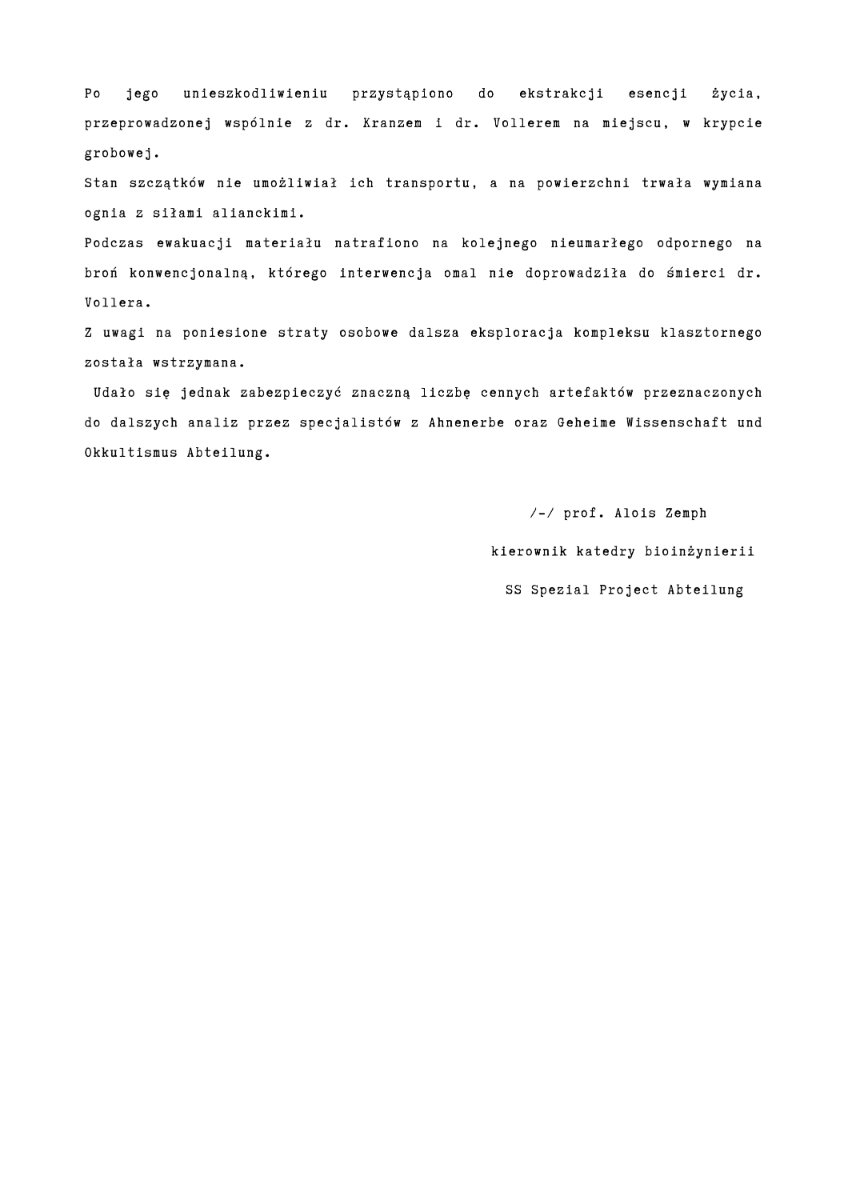 Po jego unieszkodliwieniu przystąpiono do ekstrakcji esencji życia, przeprowadzonej wspólnie z dr. Kranzem i dr. Vollerem na miejscu, w krypcie grobowej.

Stan szczątków nie umożliwiał ich transportu, a na powierzchni trwała wymiana ognia z siłami alianckimi.

Podczas ewakuacji materiału natrafiono na kolejnego nieumarłego odpornego na broń konwencjonalną, którego interwencja omal nie doprowadziła do śmierci dr. Vollera.

Z uwagi na poniesione straty osobowe dalsza eksploracja kompleksu klasztornego została wstrzymana.

Udało się jednak zabezpieczyć znaczną liczbę cennych artefaktów przeznaczonych do dalszych analiz przez specjalistów z Ahnenerbe oraz Geheime Wissenschaft und Okkultismus Abteilung.

/-/ prof. Alois Zemph

kierownik katedry bioinżynierii

SS Spezial Project Abteilung